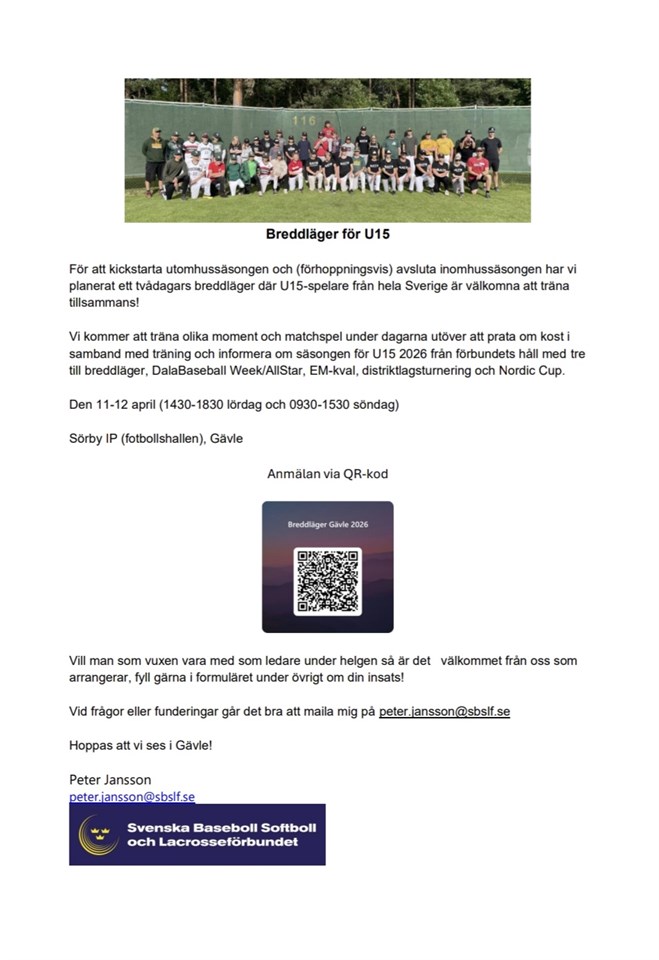 116

Breddläger för U15

För att kickstarta utomhussäsongen och (förhoppningsvis) avsluta inomhussäsongen har vi planerat ett tvådagars breddläger där U15-spelare från hela Sverige är välkomna att träna tillsammans!

Vi kommer att träna olika moment och matchspel under dagarna utöver att prata om kost i samband med träning och informera om säsongen för U15 2026 från förbundets håll med tre till breddläger, DalaBaseball Week/AllStar, EM-kval, distriktlagsturnering och Nordic Cup.

Den 11-12 april (1430-1830 lördag och 0930-1530 söndag)

Sörby IP (fotbollshallen), Gävle

Anmälan via QR-kod

Breddläger Gävle 2026

Vill man som vuxen vara med som ledare under helgen så är det välkommet från oss som arrangerar, fyll gärna i formuläret under övrigt om din insats!

Vid frågor eller funderingar går det bra att maila mig på peter.jansson@sbslf.se

Hoppas att vi ses i Gävle!

Peter Jansson
peter.jansson@sbslf.se

Svenska Baseboll Softboll och Lacrosseförbundet